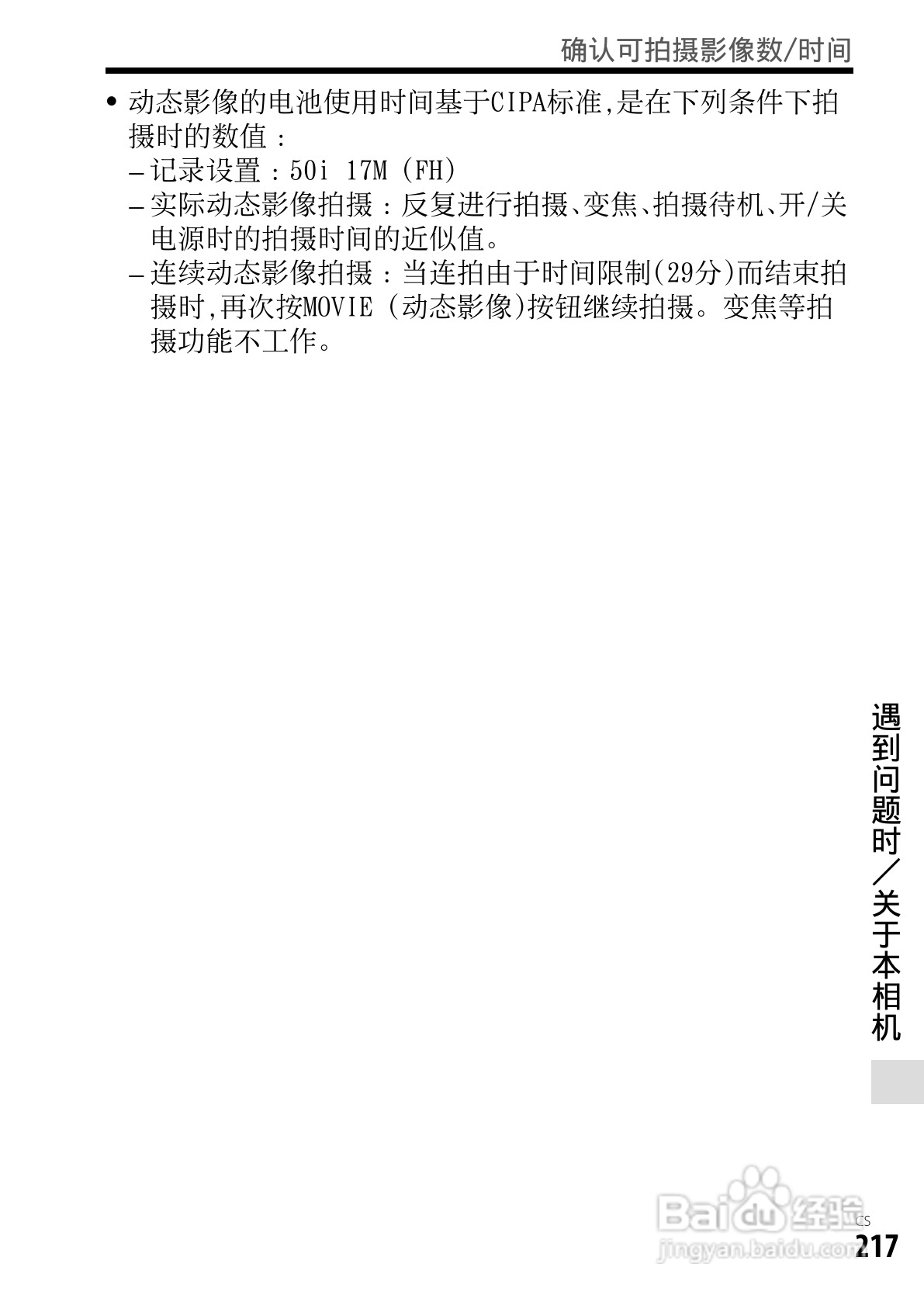 确认可拍摄影像数/时间

• 动态影像的电池使用时间基于CIPA标准,是在下列条件下拍摄时的数值：
– 记录设置：50i 17M (FH)
– 实际动态影像拍摄：反复进行拍摄、变焦、拍摄待机、开/关电源时的拍摄时间的近似值。
– 连续动态影像拍摄：当连拍由于时间限制(29分)而结束拍摄时,再次按MOVIE (动态影像)按钮继续拍摄。变焦等拍摄功能不工作。

遇到问题时／关于本相机

Baidu经验
jingyan.baidu.com

CS
217